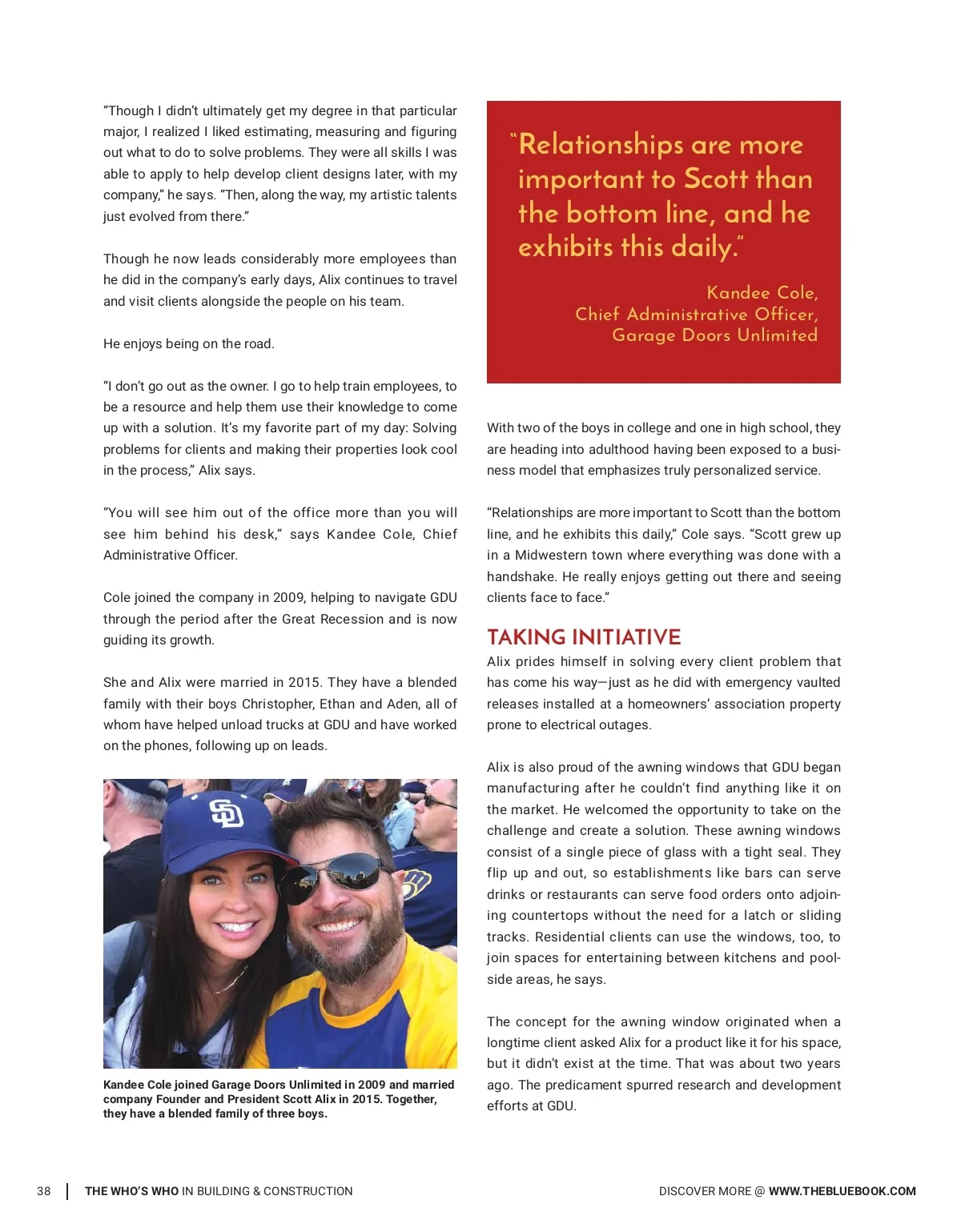 “Though I didn’t ultimately get my degree in that particular major, I realized I liked estimating, measuring and figuring out what to do to solve problems. They were all skills I was able to apply to help develop client designs later, with my company,” he says. “Then, along the way, my artistic talents just evolved from there.”

Though he now leads considerably more employees than he did in the company’s early days, Alix continues to travel and visit clients alongside the people on his team.

He enjoys being on the road.

“I don’t go out as the owner. I go to help train employees, to be a resource and help them use their knowledge to come up with a solution. It’s my favorite part of my day: Solving problems for clients and making their properties look cool in the process,” Alix says.

“You will see him out of the office more than you will see him behind his desk,” says Kandee Cole, Chief Administrative Officer.

Cole joined the company in 2009, helping to navigate GDU through the period after the Great Recession and is now guiding its growth.

She and Alix were married in 2015. They have a blended family with their boys Christopher, Ethan and Aden, all of whom have helped unload trucks at GDU and have worked on the phones, following up on leads.

Kandee Cole joined Garage Doors Unlimited in 2009 and married company Founder and President Scott Alix in 2015. Together, they have a blended family of three boys.

“Relationships are more important to Scott than the bottom line, and he exhibits this daily.”

Kandee Cole,
Chief Administrative Officer,
Garage Doors Unlimited

With two of the boys in college and one in high school, they are heading into adulthood having been exposed to a business model that emphasizes truly personalized service.

“Relationships are more important to Scott than the bottom line, and he exhibits this daily,” Cole says. “Scott grew up in a Midwestern town where everything was done with a handshake. He really enjoys getting out there and seeing clients face to face.”

TAKING INITIATIVE
Alix prides himself in solving every client problem that has come his way—just as he did with emergency vaulted releases installed at a homeowners’ association property prone to electrical outages.

Alix is also proud of the awning windows that GDU began manufacturing after he couldn’t find anything like it on the market. He welcomed the opportunity to take on the challenge and create a solution. These awning windows consist of a single piece of glass with a tight seal. They flip up and out, so establishments like bars can serve drinks or restaurants can serve food orders onto adjoining countertops without the need for a latch or sliding tracks. Residential clients can use the windows, too, to join spaces for entertaining between kitchens and poolside areas, he says.

The concept for the awning window originated when a longtime client asked Alix for a product like it for his space, but it didn’t exist at the time. That was about two years ago. The predicament spurred research and development efforts at GDU.

38 | THE WHO’S WHO IN BUILDING & CONSTRUCTION

DISCOVER MORE @ WWW.THEBLUEBOOK.COM